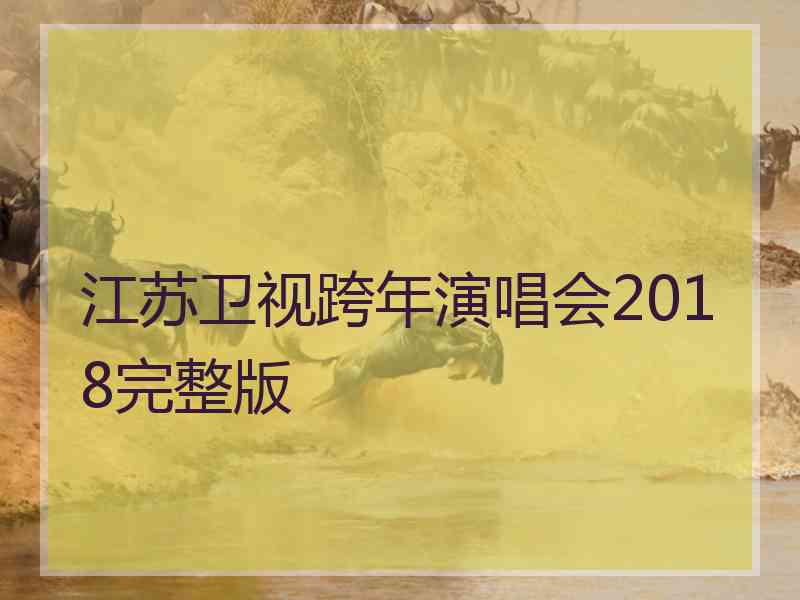 江苏卫视跨年演唱会2018完整版